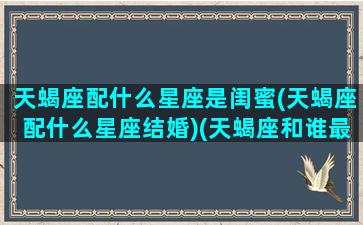 天蝎座配什么星座是闺蜜(天蝎座配什么星座结婚)(天蝎座和谁最